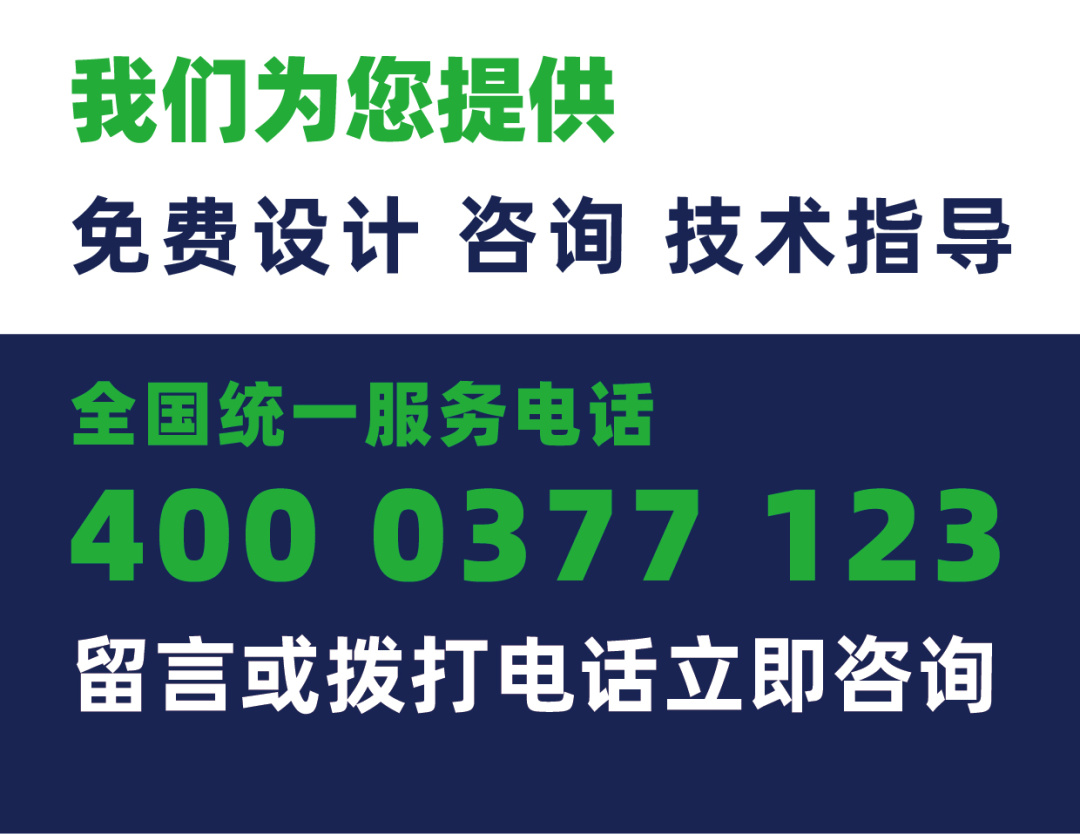 我们为您提供

免费设计 咨询 技术指导

全国统一服务电话

400 0377 123

留言或拨打电话立即咨询